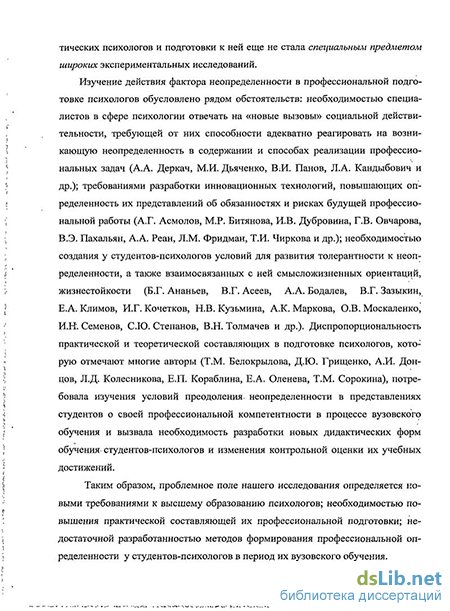 тических психологов и подготовки к ней еще не стала специальным предметом широких экспериментальных исследований.

Изучение действия фактора неопределенности в профессиональной подготовке психологов обусловлено рядом обстоятельств: необходимостью специалистов в сфере психологии отвечать на «новые вызовы» социальной действительности, требующей от них способности адекватно реагировать на возникающую неопределенность в содержании и способах реализации профессиональных задач (А.А. Деркач, М.И. Дьяченко, В.И. Панов, Л.А. Кандыбович и др.); требованиями разработки инновационных технологий, повышающих определенность их представлений об обязанностях и рисках будущей профессиональной работы (А.Г. Асмолов, М.Р. Битянова, И.В. Дубровина, Г.В. Овчарова, В.Э. Пахальян, А.А. Реан, Л.М. Фридман, Т.И. Чиркова и др.); необходимостью создания у студентов-психологов условий для развития толерантности к неопределенности, а также взаимосвязанных с ней смысложизненных ориентаций, жизнестойкости (Б.Г. Ананьев, В.Г. Асеев, А.А. Бодалев, В.Г. Зазыкин, Е.А. Климов, И.Г. Кочетков, Н.В. Кузьмина, А.К. Маркова, О.В. Москаленко, И.Н. Семенов, С.Ю. Степанов, В.Н. Толмачев и др.). Диспропорциональность практической и теоретической составляющих в подготовке психологов, которую отмечают многие авторы (Т.М. Белокрылова, Д.Ю. Грищенко, А.И. Донцов, Л.Д. Колесникова, Е.П. Кораблина, Е.А. Оленева, Т.М. Сорокина), потребовала изучения условий преодоления неопределенности в представлениях студентов о своей профессиональной компетентности в процессе вузовского обучения и вызвала необходимость разработки новых дидактических форм обучения студентов-психологов и изменения контрольной оценки их учебных достижений.

Таким образом, проблемное поле нашего исследования определяется новыми требованиями к высшему образованию психологов; необходимостью повышения практической составляющей их профессиональной подготовки; недостаточной разработанностью методов формирования профессиональной определенности у студентов-психологов в период их вузовского обучения.

dsLib.net
библиотека диссертаций